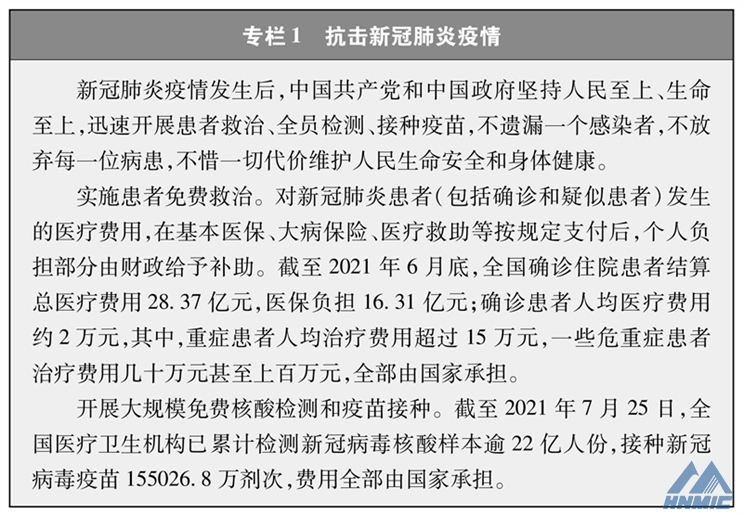 专栏1　抗击新冠肺炎疫情

新冠肺炎疫情发生后，中国共产党和中国政府坚持人民至上、生命至上，迅速开展患者救治、全员检测、接种疫苗，不遗漏一个感染者，不放弃每一位病患，不惜一切代价维护人民生命安全和身体健康。

实施患者免费救治。对新冠肺炎患者（包括确诊和疑似患者）发生的医疗费用，在基本医保、大病保险、医疗救助等按规定支付后，个人负担部分由财政给予补助。截至2021年6月底，全国确诊住院患者结算总医疗费用28.37亿元，医保负担16.31亿元；确诊患者人均医疗费用约2万元，其中，重症患者人均治疗费用超过15万元，一些危重症患者治疗费用几十万元甚至上百万元，全部由国家承担。

开展大规模免费核酸检测和疫苗接种。截至2021年7月25日，全国医疗卫生机构已累计检测新冠病毒核酸样本逾22亿人份，接种新冠病毒疫苗155026.8万剂次，费用全部由国家承担。

HNMIC